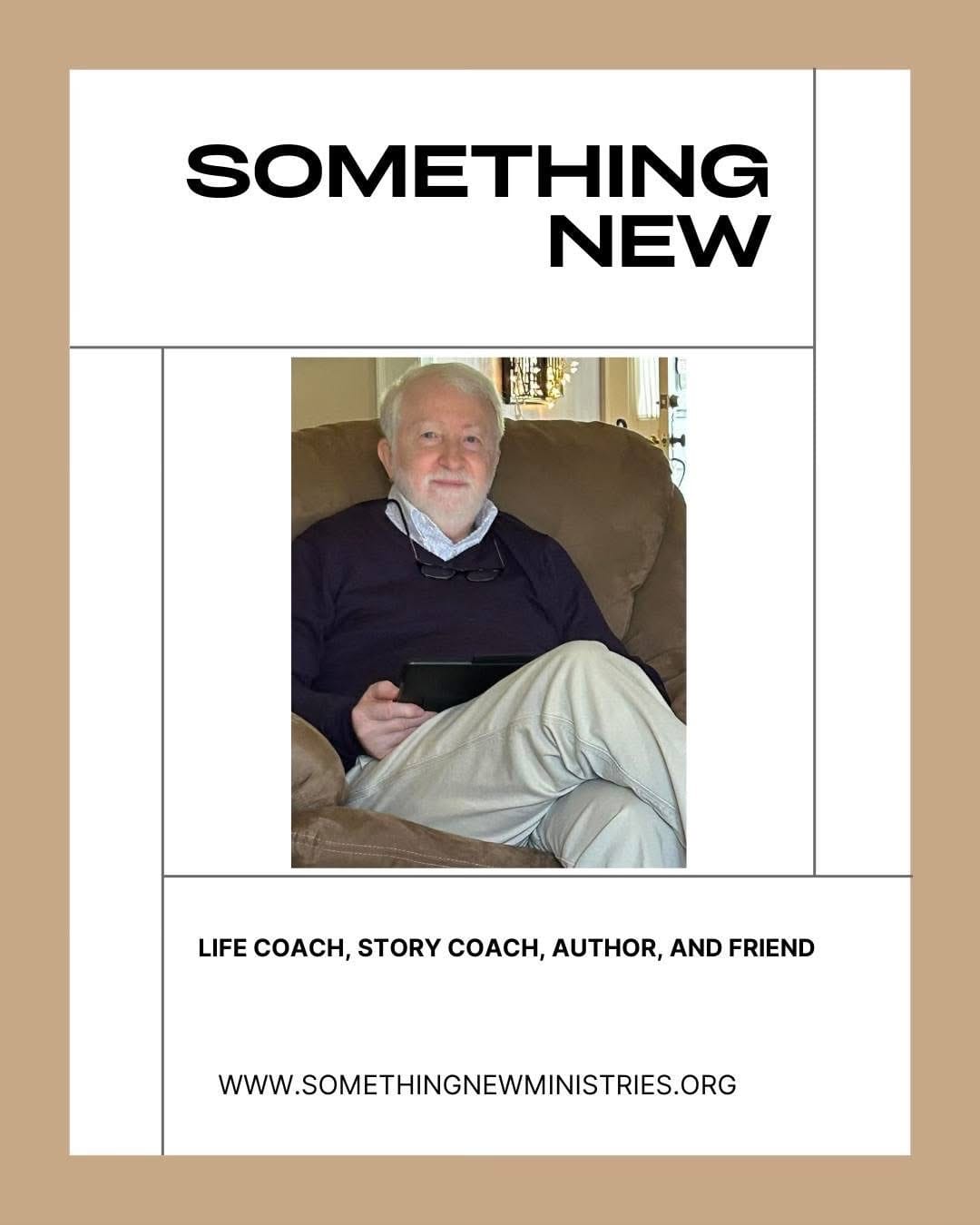 SOMETHING
NEW

LIFE COACH, STORY COACH, AUTHOR, AND FRIEND

WWW.SOMETHINGNEWMINISTRIES.ORG